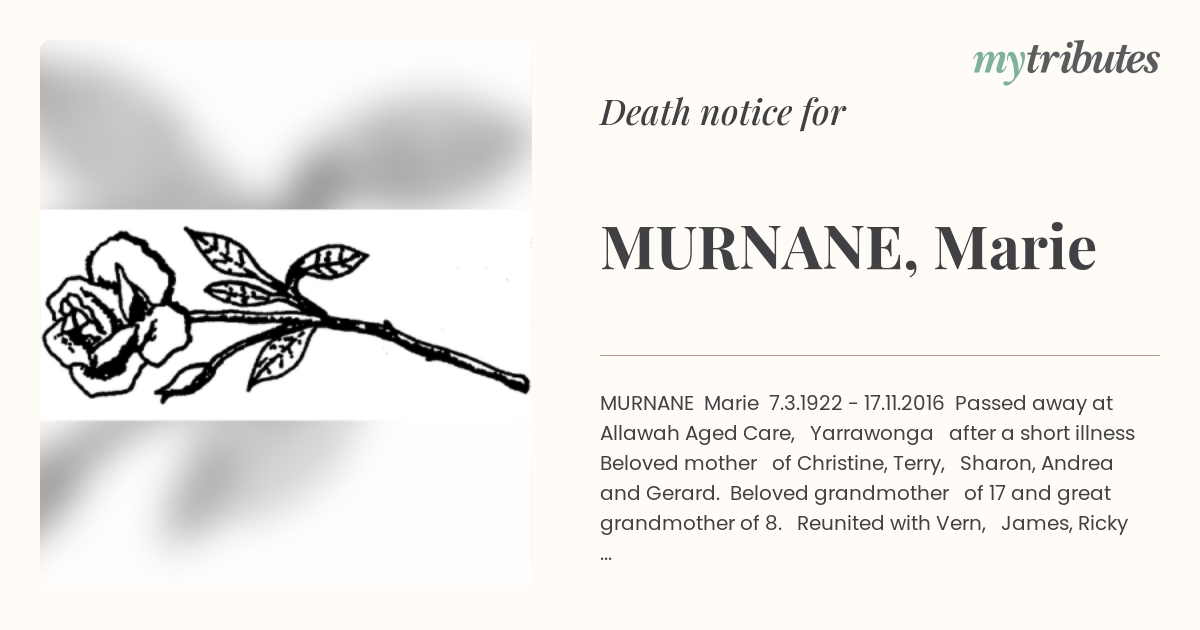 mytributes

Death notice for

MURNANE, Marie

MURNANE Marie 7.3.1922 - 17.11.2016 Passed away at Allawah Aged Care, Yarrawonga after a short illness Beloved mother of Christine, Terry, Sharon, Andrea and Gerard. Beloved grandmother of 17 and great grandmother of 8. Reunited with Vern, James, Ricky ...